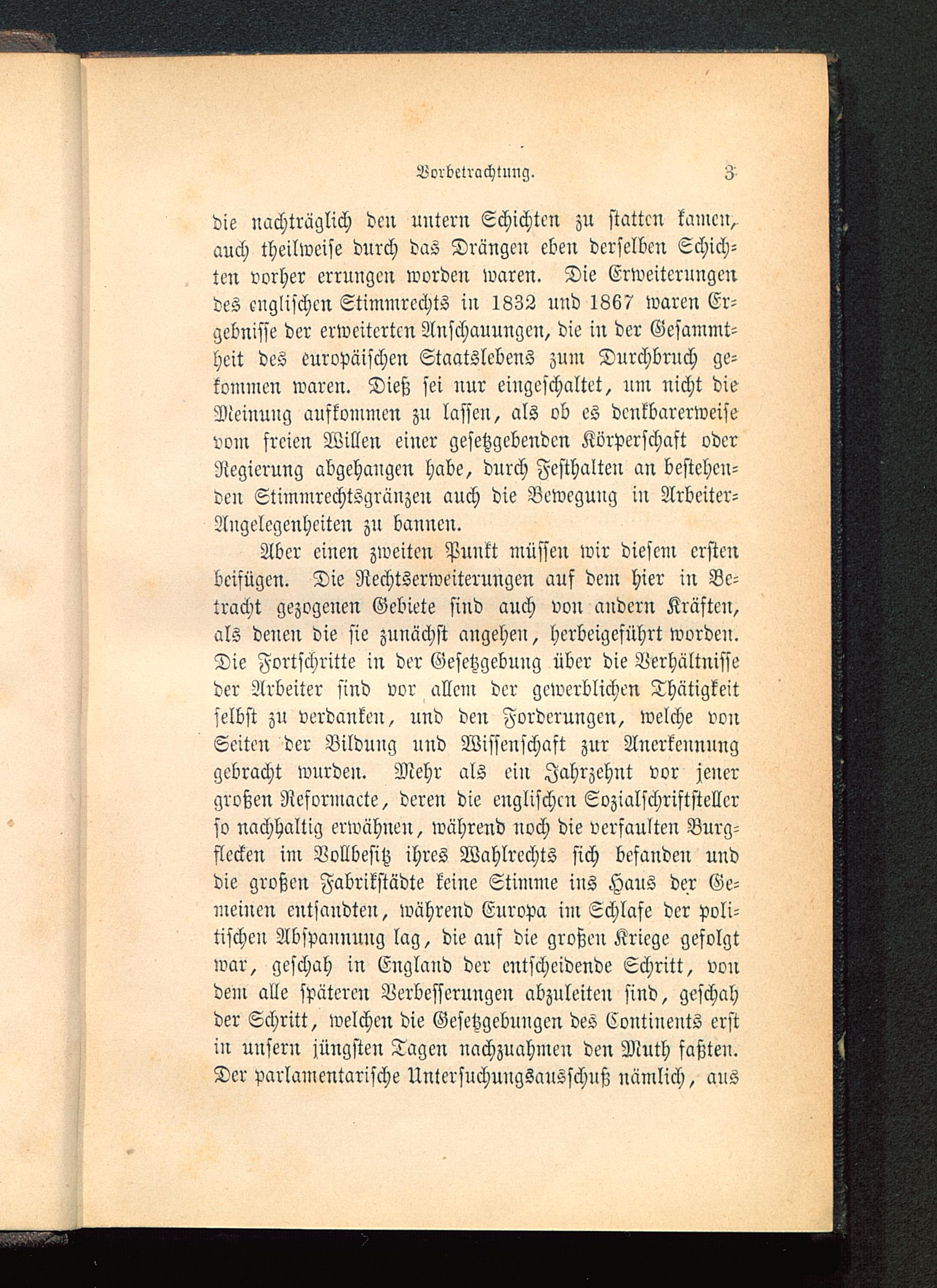 Vorbetrachtung. 3

die nachträglich den untern Schichten zu statten kamen, auch theilweise durch das Drängen eben derselben Schichten vorher errungen worden waren. Die Erweiterungen des englischen Stimmrechts in 1832 und 1867 waren Ergebnisse der erweiterten Anschauungen, die in der Gesammtheit des europäischen Staatslebens zum Durchbruch gekommen waren. Dieß sei nur eingeschaltet, um nicht die Meinung aufkommen zu lassen, als ob es denkbarerweise vom freien Willen einer gesetzgebenden Körperschaft oder Regierung abgehangen habe, durch Festhalten an bestehenden Stimmrechtsgränzen auch die Bewegung in Arbeiter-Angelegenheiten zu bannen.

Aber einen zweiten Punkt müssen wir diesem ersten beifügen. Die Rechtserweiterungen auf dem hier in Betracht gezogenen Gebiete sind auch von andern Kräften, als denen die sie zunächst angehen, herbeigeführt worden. Die Fortschritte in der Gesetzgebung über die Verhältnisse der Arbeiter sind vor allem der gewerblichen Thätigkeit selbst zu verdanken, und den Forderungen, welche von Seiten der Bildung und Wissenschaft zur Anerkennung gebracht wurden. Mehr als ein Jahrzehnt vor jener großen Reformacte, deren die englischen Sozialschriftsteller so nachhaltig erwähnen, während noch die verfaulten Burgflecken im Vollbesitz ihres Wahlrechts sich befanden und die großen Fabrikstädte keine Stimme ins Haus der Gemeinen entsandten, während Europa im Schlafe der politischen Abspannung lag, die auf die großen Kriege gefolgt war, geschah in England der entscheidende Schritt, von dem alle späteren Verbesserungen abzuleiten sind, geschah der Schritt, welchen die Gesetzgebungen des Continents erst in unsern jüngsten Tagen nachzuahmen den Muth faßten. Der parlamentarische Untersuchungsausschuß nämlich, aus